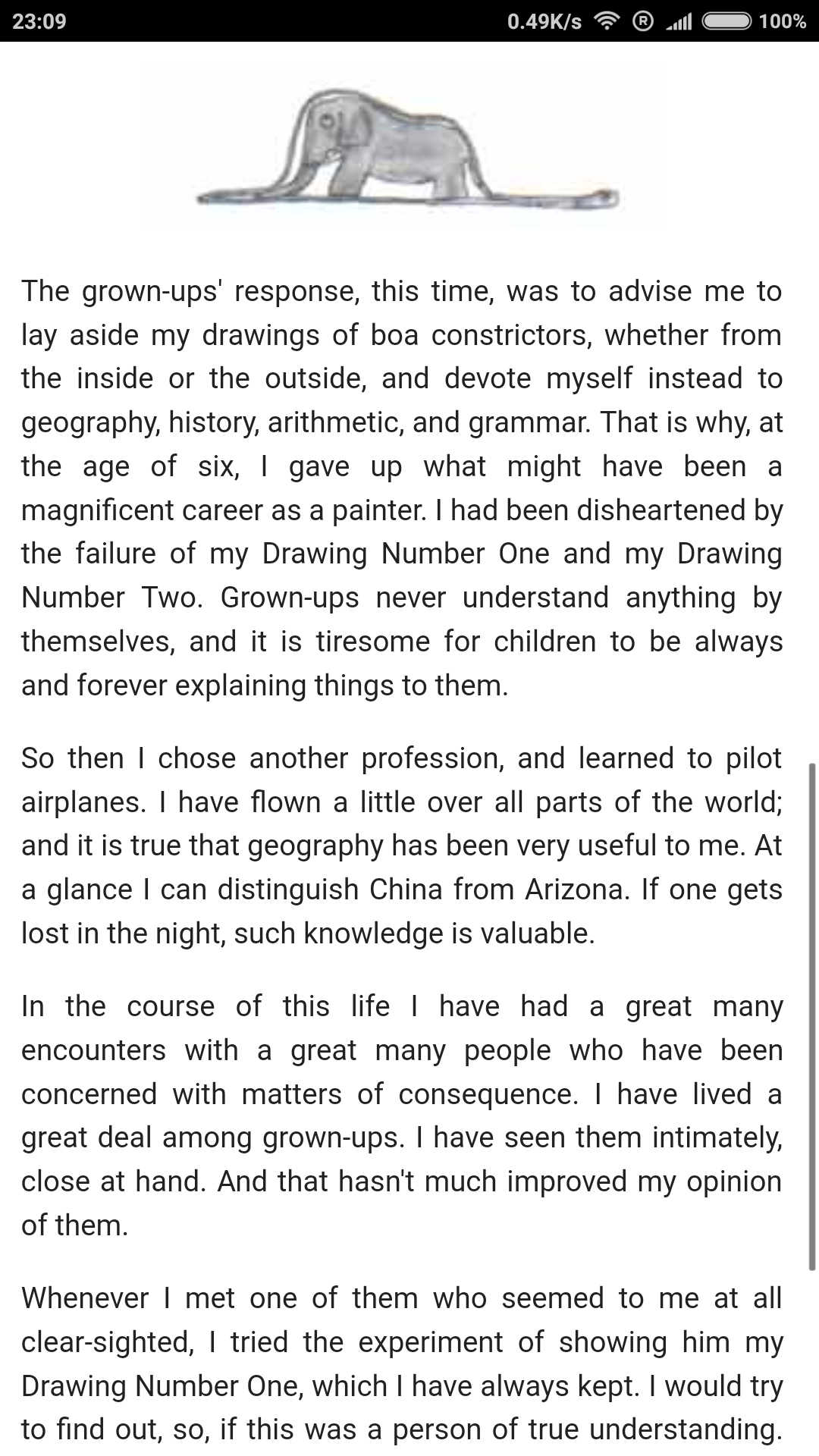 23:09 0.49K/s 100%

The grown-ups' response, this time, was to advise me to lay aside my drawings of boa constrictors, whether from the inside or the outside, and devote myself instead to geography, history, arithmetic, and grammar. That is why, at the age of six, I gave up what might have been a magnificent career as a painter. I had been disheartened by the failure of my Drawing Number One and my Drawing Number Two. Grown-ups never understand anything by themselves, and it is tiresome for children to be always and forever explaining things to them.

So then I chose another profession, and learned to pilot airplanes. I have flown a little over all parts of the world; and it is true that geography has been very useful to me. At a glance I can distinguish China from Arizona. If one gets lost in the night, such knowledge is valuable.

In the course of this life I have had a great many encounters with a great many people who have been concerned with matters of consequence. I have lived a great deal among grown-ups. I have seen them intimately, close at hand. And that hasn't much improved my opinion of them.

Whenever I met one of them who seemed to me at all clear-sighted, I tried the experiment of showing him my Drawing Number One, which I have always kept. I would try to find out, so, if this was a person of true understanding.